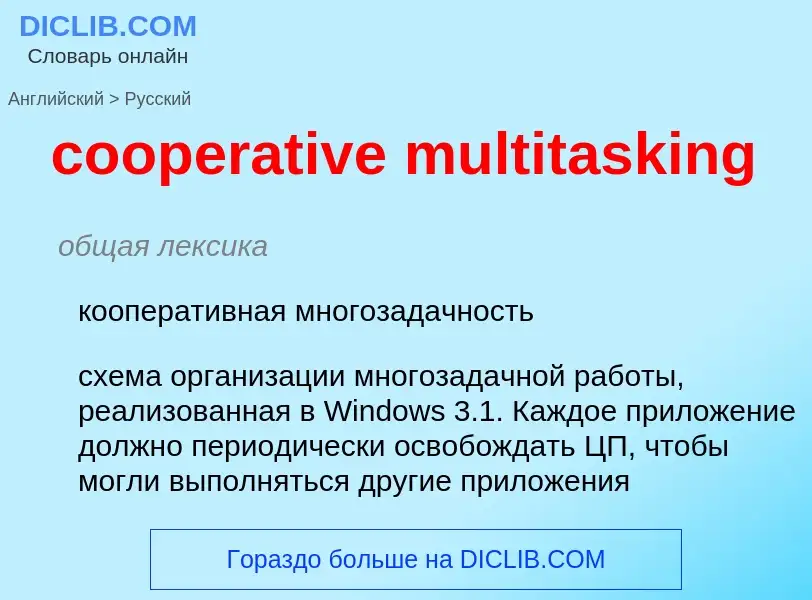 DICLIB.COM
Словарь онлайн

Английский > Русский

cooperative multitasking

общая лексика

кооперативная многозадачность

схема организации многозадачной работы, реализованная в Windows 3.1. Каждое приложение должно периодически освобождать ЦП, чтобы могли выполняться другие приложения

Гораздо больше на DICLIB.COM